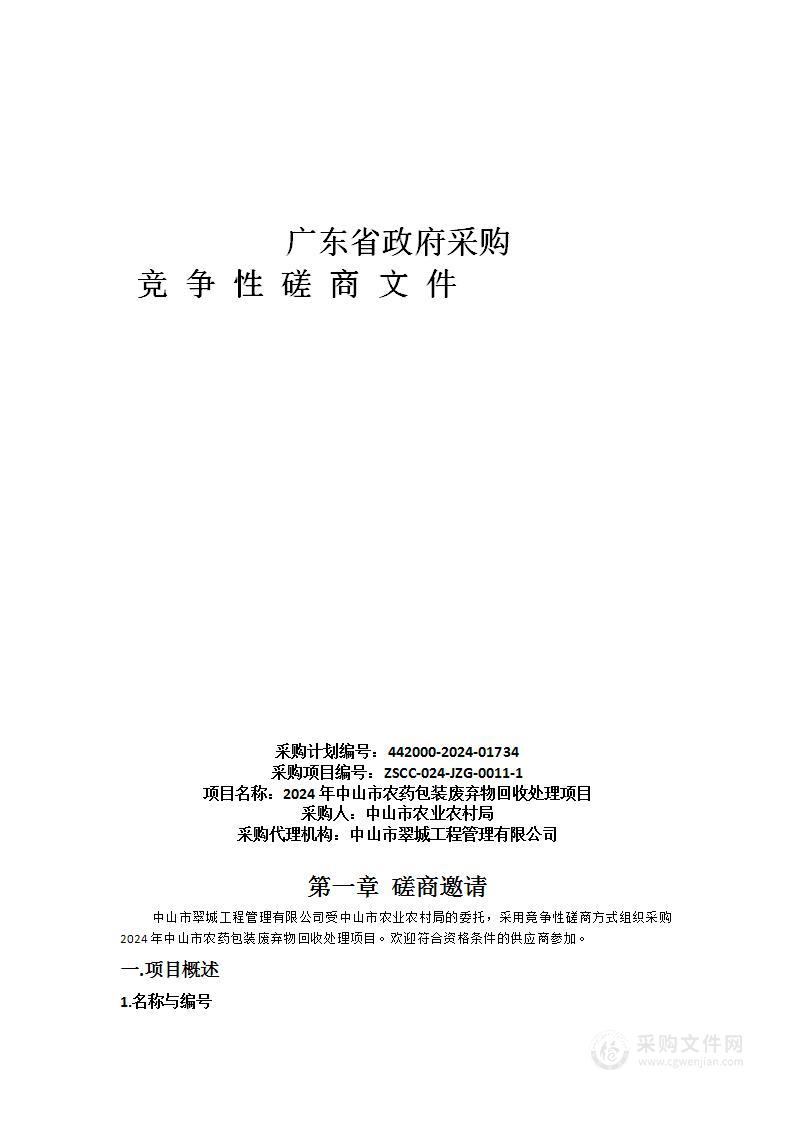 广东省政府采购
竞 争 性 磋 商 文 件

采购计划编号：442000-2024-01734
采购项目编号：ZSCC-024-JZG-0011-1
项目名称：2024 年中山市农药包装废弃物回收处理项目
采购人：中山市农业农村局
采购代理机构：中山市翠城工程管理有限公司

第一章 磋商邀请

中山市翠城工程管理有限公司受中山市农业农村局的委托，采用竞争性磋商方式组织采购 2024 年中山市农药包装废弃物回收处理项目。欢迎符合资格条件的供应商参加。

一.项目概述

1.名称与编号

采购文件网
www.cgwenjian.com